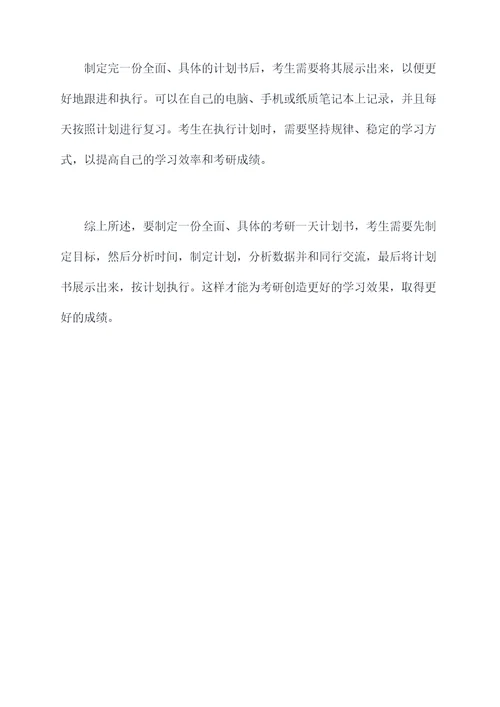 制定完一份全面、具体的计划书后，考生需要将其展示出来，以便更好地跟进和执行。可以在自己的电脑、手机或纸质笔记本上记录，并且每天按照计划进行复习。考生在执行计划时，需要坚持规律、稳定的学习方式，以提高自己的学习效率和考研成绩。

综上所述，要制定一份全面、具体的考研一天计划书，考生需要先制定目标，然后分析时间，制定计划，分析数据并和同行交流，最后将计划书展示出来，按计划执行。这样才能为考研创造更好的学习效果，取得更好的成绩。